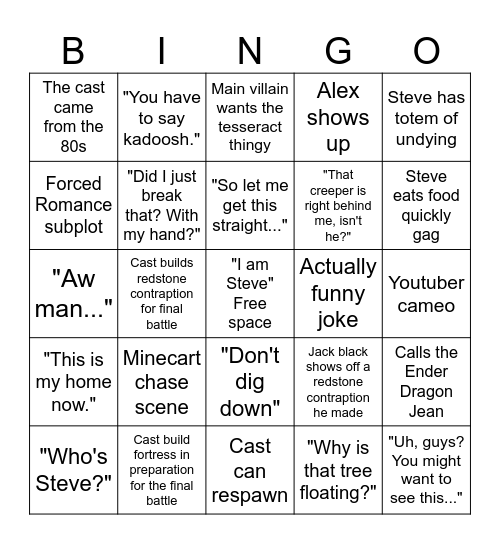 | B | I | N | G | O |
|---|---|---|---|---|
| The cast came from the 80s | "You have to say kadoosh." | Main villain wants the tesseract thingy | Alex shows up | Steve has totem of undying |
| Forced Romance subplot | "Did I just break that? With my hand?" | "So let me get this straight..." | "That creeper is right behind me, isn't he?" | Steve eats food quickly gag |
| "Aw man..." | Cast builds redstone contraption for final battle | "I am Steve" Free space | Actually funny joke | Youtuber cameo |
| "This is my home now." | Minecart chase scene | "Don't dig down" | Jack black shows off a redstone contraption he made | Calls the Ender Dragon Jean |
| "Who's Steve?" | Cast build fortress in preparation for the final battle | Cast can respawn | "Why is that tree floating?" | "Uh, guys? You might want to see this..." |